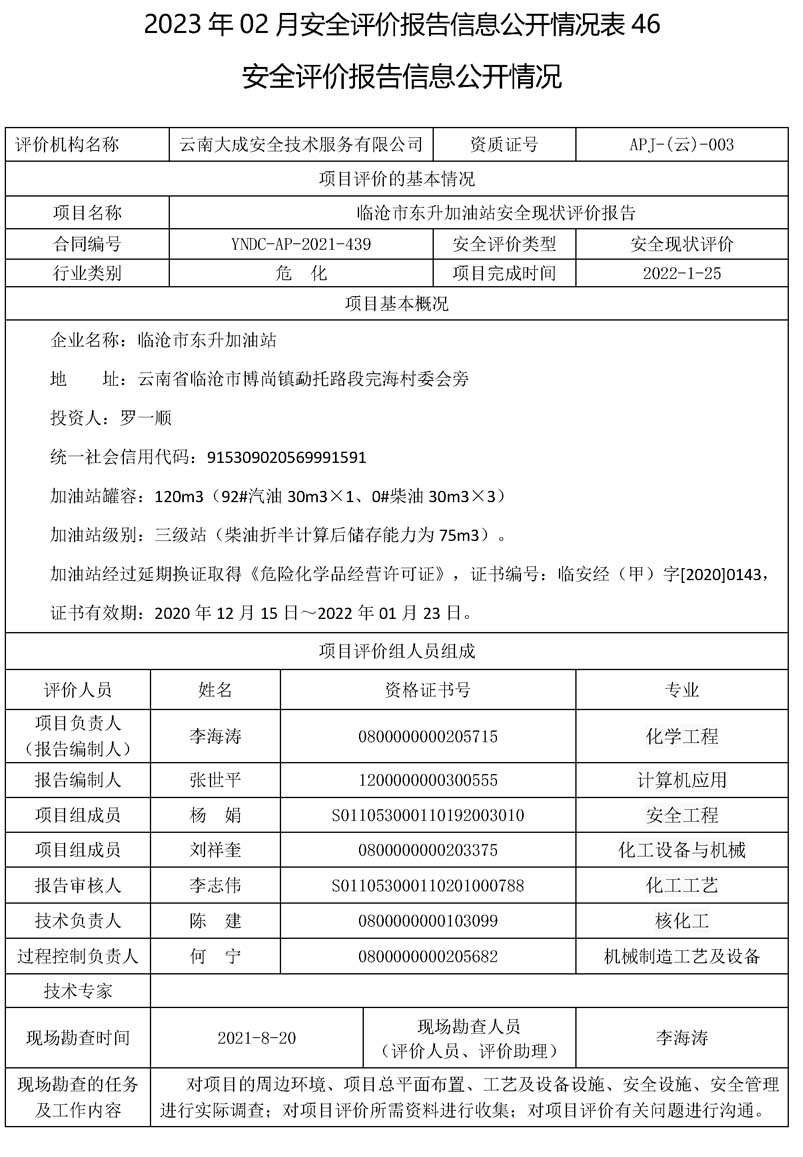 2023 年 02 月安全评价报告信息公开情况表 46

安全评价报告信息公开情况

| 评价机构名称 | 云南大成安全技术服务有限公司 | 资质证号 | APJ-(云)-003 |
|---|---|---|---|
| 项目评价的基本情况 | | | |
| 项目名称 | 临沧市东升加油站安全现状评价报告 | | |
| 合同编号 | YNDC-AP-2021-439 | 安全评价类型 | 安全现状评价 |
| 行业类别 | 危 化 | 项目完成时间 | 2022-1-25 |
| 项目基本概况 | | | |

企业名称：临沧市东升加油站

地 址：云南省临沧市博尚镇勐托路段完海村委会旁

投资人：罗一顺

统一社会信用代码：915309020569991591

加油站罐容：120m3（92#汽油 30m3×1、0#柴油 30m3×3）

加油站级别：三级站（柴油折半计算后储存能力为 75m3）。

加油站经过延期换证取得《危险化学品经营许可证》，证书编号：临安经（甲）字[2020]0143，证书有效期：2020 年 12 月 15 日～2022 年 01 月 23 日。

项目评价组人员组成

| 评价人员 | 姓名 | 资格证书号 | 专业 |
|---|---|---|---|
| 项目负责人（报告编制人） | 李海涛 | 0800000000205715 | 化学工程 |
| 报告编制人 | 张世平 | 1200000000300555 | 计算机应用 |
| 项目组成员 | 杨 娟 | S011053000110192003010 | 安全工程 |
| 项目组成员 | 刘祥奎 | 0800000000203375 | 化工设备与机械 |
| 报告审核人 | 李志伟 | S011053000110201000788 | 化工工艺 |
| 技术负责人 | 陈 建 | 0800000000103099 | 核化工 |
| 过程控制负责人 | 何 宁 | 0800000000205682 | 机械制造工艺及设备 |
| 技术专家 | | | |

| 现场勘查时间 | 2021-8-20 | 现场勘查人员（评价人员、评价助理） | 李海涛 |
|---|---|---|---|
| 现场勘查的任务及工作内容 | 对项目的周边环境、项目总平面布置、工艺及设备设施、安全设施、安全管理进行实际调查；对项目评价所需资料进行收集；对项目评价有关问题进行沟通。 | | |